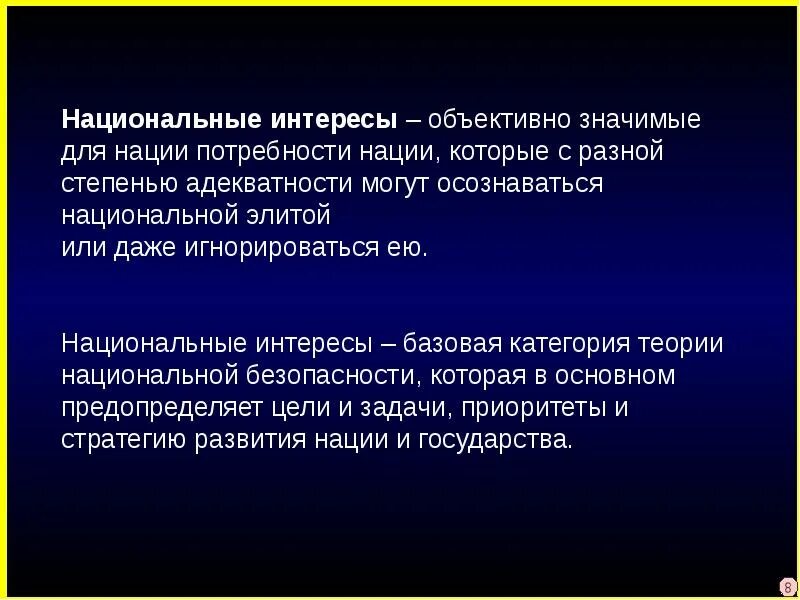 Национальные интересы – объективно значимые для нации потребности нации, которые с разной степенью адекватности могут осознаваться национальной элитой
или даже игнорироваться ею.

Национальные интересы – базовая категория теории национальной безопасности, которая в основном предопределяет цели и задачи, приоритеты и стратегию развития нации и государства.

8